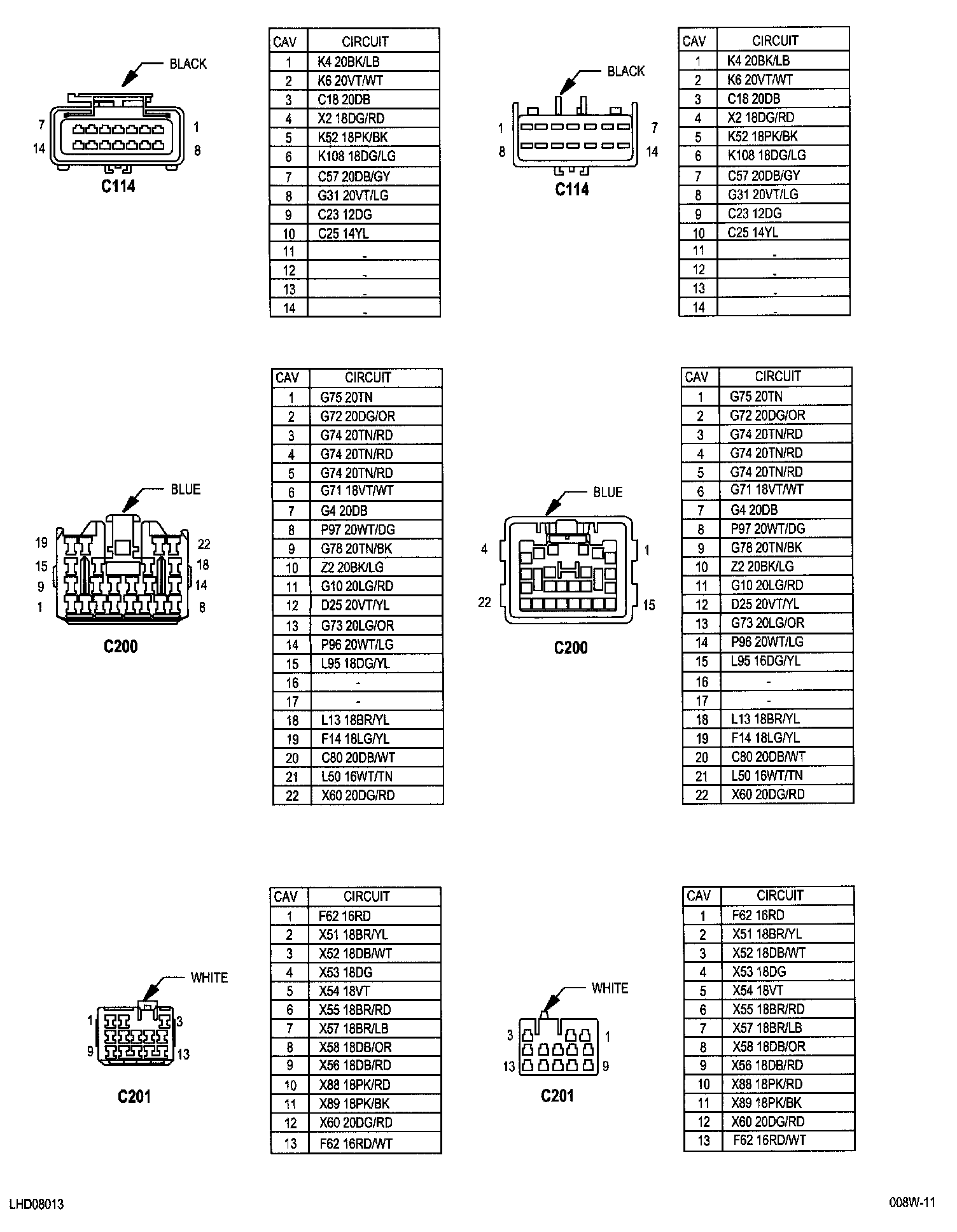 BLACK
7 1
14 8
C114

| CAV | CIRCUIT |
|---|---|
| 1 | K4 20BK/LB |
| 2 | K6 20VT/WT |
| 3 | C18 20DB |
| 4 | X2 18DG/RD |
| 5 | K52 18PK/BK |
| 6 | K108 18DG/LG |
| 7 | C57 20DB/GY |
| 8 | G31 20VT/LG |
| 9 | C23 12DG |
| 10 | C25 14YL |
| 11 | - |
| 12 | - |
| 13 | - |
| 14 | - |

BLACK
1 7
8 14
C114

| CAV | CIRCUIT |
|---|---|
| 1 | K4 20BK/LB |
| 2 | K6 20VT/WT |
| 3 | C18 20DB |
| 4 | X2 18DG/RD |
| 5 | K52 18PK/BK |
| 6 | K108 18DG/LG |
| 7 | C57 20DB/GY |
| 8 | G31 20VT/LG |
| 9 | C23 12DG |
| 10 | C25 14YL |
| 11 | - |
| 12 | - |
| 13 | - |
| 14 | - |

BLUE
19 22
15 18
9 14
1 8
C200

| CAV | CIRCUIT |
|---|---|
| 1 | G75 20TN |
| 2 | G72 20DG/OR |
| 3 | G74 20TN/RD |
| 4 | G74 20TN/RD |
| 5 | G74 20TN/RD |
| 6 | G71 18VT/WT |
| 7 | G4 20DB |
| 8 | P97 20WT/DG |
| 9 | G78 20TN/BK |
| 10 | Z2 20BK/LG |
| 11 | G10 20LG/RD |
| 12 | D25 20VT/YL |
| 13 | G73 20LG/OR |
| 14 | P96 20WT/LG |
| 15 | L95 18DG/YL |
| 16 | - |
| 17 | - |
| 18 | L13 18BR/YL |
| 19 | F14 18LG/YL |
| 20 | C80 20DB/WT |
| 21 | L50 16WT/TN |
| 22 | X60 20DG/RD |

BLUE
4 1
22 15
C200

| CAV | CIRCUIT |
|---|---|
| 1 | G75 20TN |
| 2 | G72 20DG/OR |
| 3 | G74 20TN/RD |
| 4 | G74 20TN/RD |
| 5 | G74 20TN/RD |
| 6 | G71 18VT/WT |
| 7 | G4 20DB |
| 8 | P97 20WT/DG |
| 9 | G78 20TN/BK |
| 10 | Z2 20BK/LG |
| 11 | G10 20LG/RD |
| 12 | D25 20VT/YL |
| 13 | G73 20LG/OR |
| 14 | P96 20WT/LG |
| 15 | L95 16DG/YL |
| 16 | - |
| 17 | - |
| 18 | L13 18BR/YL |
| 19 | F14 18LG/YL |
| 20 | C80 20DB/WT |
| 21 | L50 16WT/TN |
| 22 | X60 20DG/RD |

WHITE
1 3
9 13
C201

| CAV | CIRCUIT |
|---|---|
| 1 | F62 16RD |
| 2 | X51 18BR/YL |
| 3 | X52 18DB/WT |
| 4 | X53 18DG |
| 5 | X54 18VT |
| 6 | X55 18BR/RD |
| 7 | X57 18BR/LB |
| 8 | X58 18DB/OR |
| 9 | X56 18DB/RD |
| 10 | X88 18PK/RD |
| 11 | X89 18PK/BK |
| 12 | X60 20DG/RD |
| 13 | F62 16RD/WT |

WHITE
3 1
13 9
C201

| CAV | CIRCUIT |
|---|---|
| 1 | F62 16RD |
| 2 | X51 18BR/YL |
| 3 | X52 18DB/WT |
| 4 | X53 18DG |
| 5 | X54 18VT |
| 6 | X55 18BR/RD |
| 7 | X57 18BR/LB |
| 8 | X58 18DB/OR |
| 9 | X56 18DB/RD |
| 10 | X88 18PK/RD |
| 11 | X89 18PK/BK |
| 12 | X60 20DG/RD |
| 13 | F62 16RD/WT |

LHD08013
008W-11